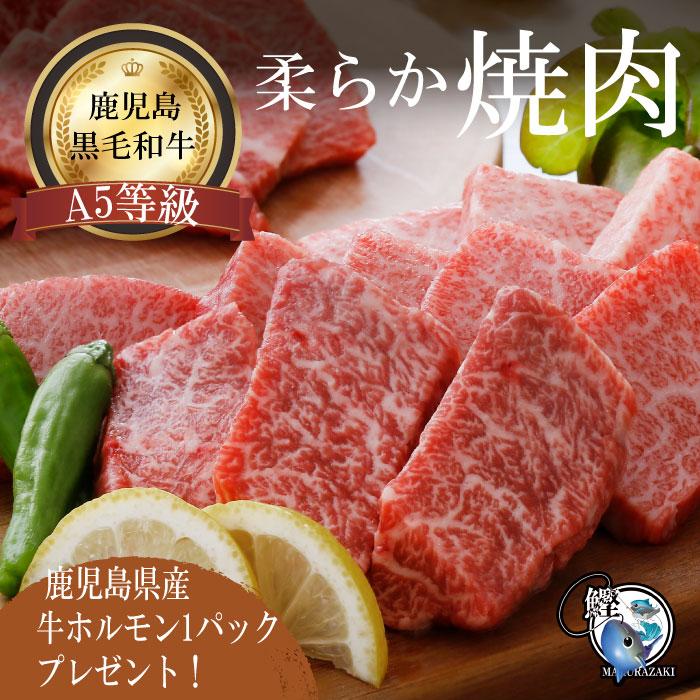 鹿児島
黒毛和牛
A5等級

柔らか焼肉

鹿児島県産
牛ホルモン1パック
プレゼント！

鰹
MAKURAZAKI